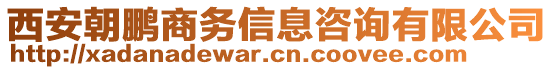 西安朝鹏商务信息咨询有限公司
http://xadanadewar.cn.coovee.com